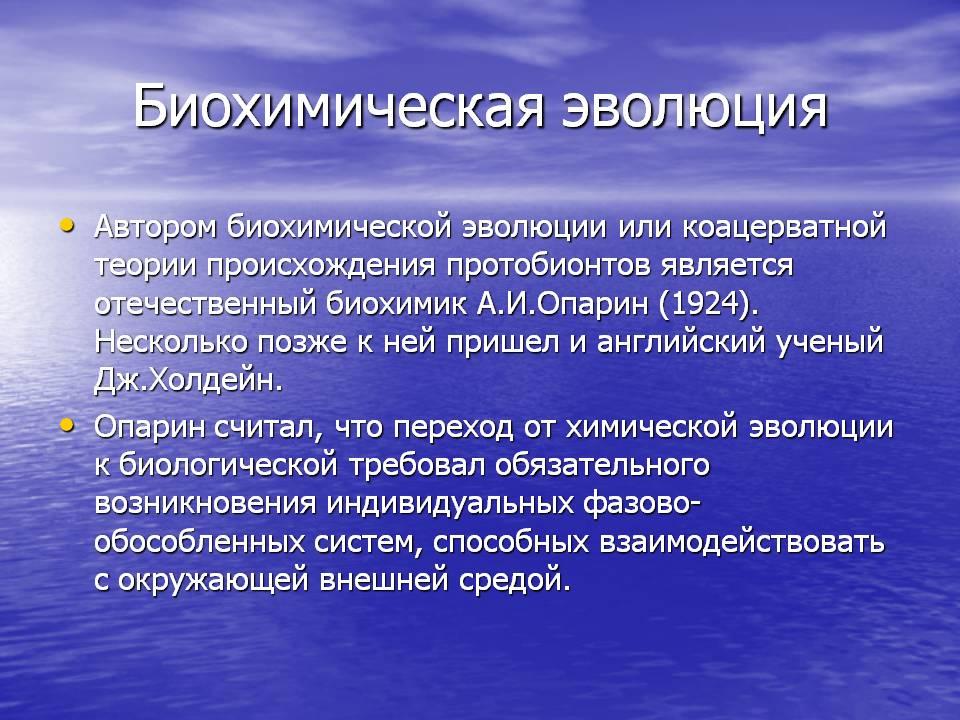 Биохимическая эволюция

• Автором биохимической эволюции или коацерватной теории происхождения протобионтов является отечественный биохимик А.И.Опарин (1924). Несколько позже к ней пришел и английский ученый Дж.Холдейн.

• Опарин считал, что переход от химической эволюции к биологической требовал обязательного возникновения индивидуальных фазово-обособленных систем, способных взаимодействовать с окружающей внешней средой.